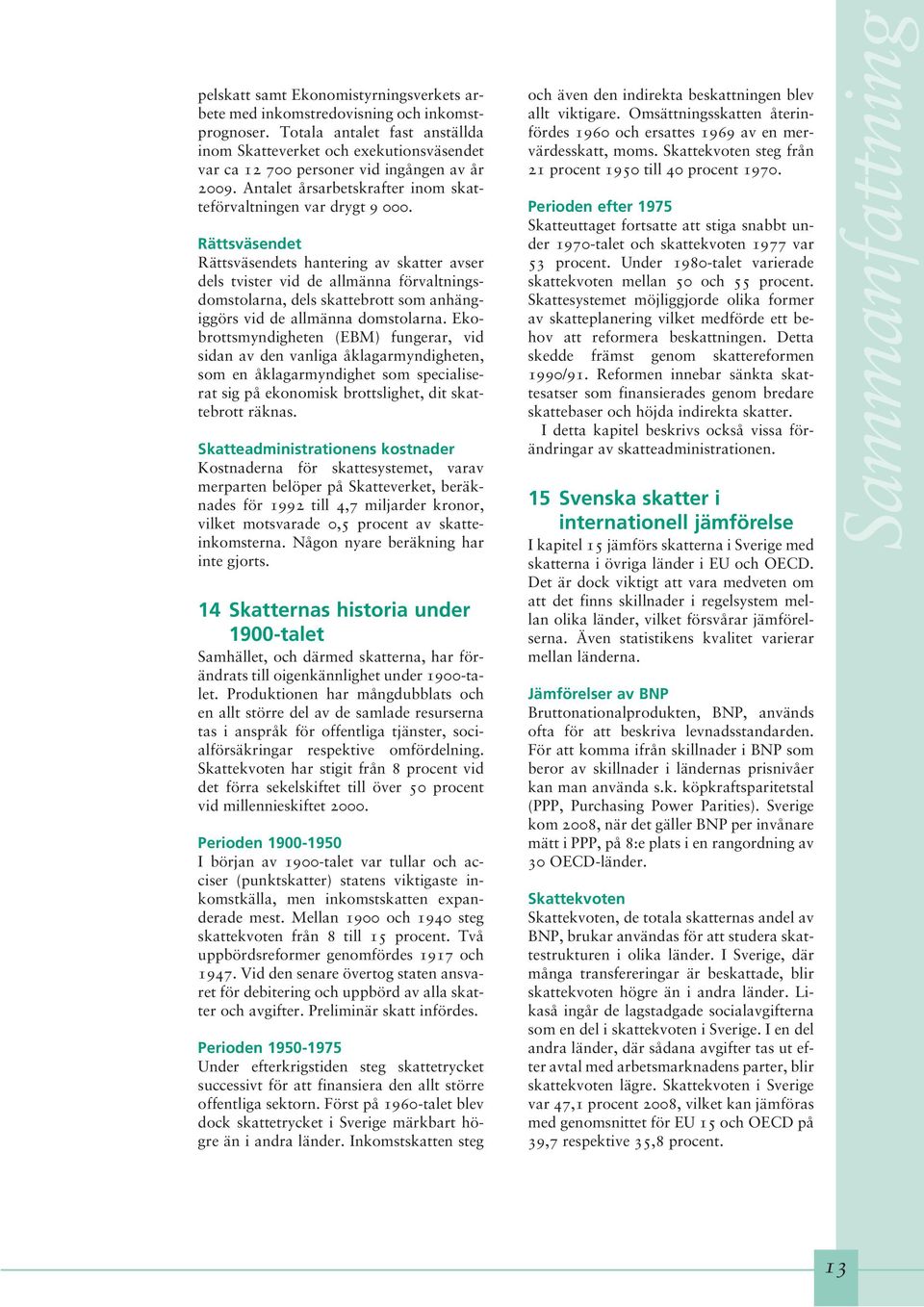 pelskatt samt Ekonomistyrningsverkets arbete med inkomstredovisning och inkomstprognoser. Totala antalet fast anställda inom Skatteverket och exekutionsväsendet var ca 12 700 personer vid ingången av år 2009. Antalet årsarbetskrafter inom skatteförvaltningen var drygt 9 000.

Rättsväsendet
Rättsväsendets hantering av skatter avser dels tvister vid de allmänna förvaltningsdomstolarna, dels skattebrott som anhängiggörs vid de allmänna domstolarna. Ekobrottsmyndigheten (EBM) fungerar, vid sidan av den vanliga åklagarmyndigheten, som en åklagarmyndighet som specialiserat sig på ekonomisk brottslighet, dit skattebrott räknas.

Skatteadministrationens kostnader
Kostnaderna för skattesystemet, varav merparten belöper på Skatteverket, beräknades för 1992 till 4,7 miljarder kronor, vilket motsvarade 0,5 procent av skatteinkomsterna. Någon nyare beräkning har inte gjorts.

14 Skatternas historia under 1900-talet
Samhället, och därmed skatterna, har förändrats till oigenkännlighet under 1900-talet. Produktionen har mångdubblats och en allt större del av de samlade resurserna tas i anspråk för offentliga tjänster, socialförsäkringar respektive omfördelning. Skattekvoten har stigit från 8 procent vid det förra sekelskiftet till över 50 procent vid millennieskiftet 2000.

Perioden 1900-1950
I början av 1900-talet var tullar och acciser (punktskatter) statens viktigaste inkomstkälla, men inkomstskatten expanderade mest. Mellan 1900 och 1940 steg skattekvoten från 8 till 15 procent. Två uppbördsreformer genomfördes 1917 och 1947. Vid den senare övertog staten ansvaret för debitering och uppbörd av alla skatter och avgifter. Preliminär skatt infördes.

Perioden 1950-1975
Under efterkrigstiden steg skattetrycket successivt för att finansiera den allt större offentliga sektorn. Först på 1960-talet blev dock skattetrycket i Sverige märkbart högre än i andra länder. Inkomstskatten steg och även den indirekta beskattningen blev allt viktigare. Omsättningsskatten återinfördes 1960 och ersattes 1969 av en mervärdesskatt, moms. Skattekvoten steg från 21 procent 1950 till 40 procent 1970.

Perioden efter 1975
Skatteuttaget fortsatte att stiga snabbt under 1970-talet och skattekvoten 1977 var 53 procent. Under 1980-talet varierade skattekvoten mellan 50 och 55 procent. Skattesystemet möjliggjorde olika former av skatteplanering vilket medförde ett behov att reformera beskattningen. Detta skedde främst genom skattereformen 1990/91. Reformen innebar sänkta skattesatser som finansierades genom bredare skattebaser och höjda indirekta skatter.
I detta kapitel beskrivs också vissa förändringar av skatteadministrationen.

15 Svenska skatter i internationell jämförelse
I kapitel 15 jämförs skatterna i Sverige med skatterna i övriga länder i EU och OECD. Det är dock viktigt att vara medveten om att det finns skillnader i regelsystem mellan olika länder, vilket försvårar jämförelserna. Även statistikens kvalitet varierar mellan länderna.

Jämförelser av BNP
Bruttonationalprodukten, BNP, används ofta för att beskriva levnadsstandarden. För att komma ifrån skillnader i BNP som beror av skillnader i ländernas prisnivåer kan man använda s.k. köpkraftsparitetstal (PPP, Purchasing Power Parities). Sverige kom 2008, när det gäller BNP per invånare mätt i PPP, på 8:e plats i en rangordning av 30 OECD-länder.

Skattekvoten
Skattekvoten, de totala skatternas andel av BNP, brukar användas för att studera skattestrukturen i olika länder. I Sverige, där många transfereringar är beskattade, blir skattekvoten högre än i andra länder. Likaså ingår de lagstadgade socialavgifterna som en del i skattekvoten i Sverige. I en del andra länder, där sådana avgifter tas ut efter avtal med arbetsmarknadens parter, blir skattekvoten lägre. Skattekvoten i Sverige var 47,1 procent 2008, vilket kan jämföras med genomsnittet för EU 15 och OECD på 39,7 respektive 35,8 procent.

Sammanfattning

13